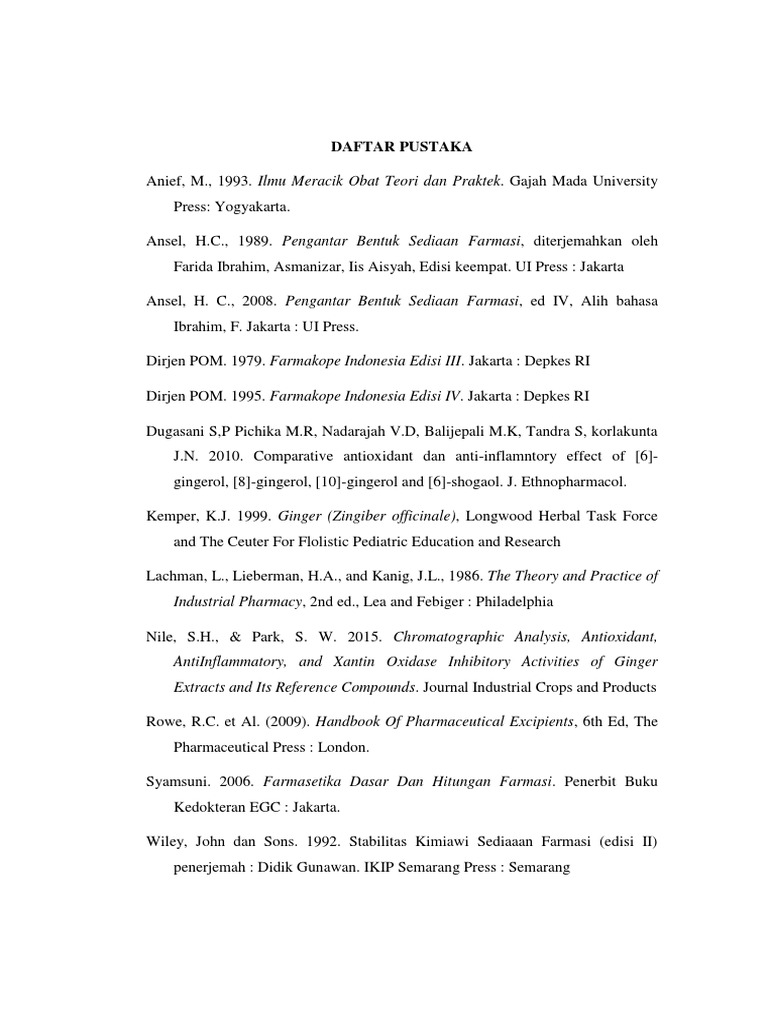 DAFTAR PUSTAKA

Anief, M., 1993. Ilmu Meracik Obat Teori dan Praktek. Gajah Mada University Press: Yogyakarta.

Ansel, H.C., 1989. Pengantar Bentuk Sediaan Farmasi, diterjemahkan oleh Farida Ibrahim, Asmanizar, Iis Aisyah, Edisi keempat. UI Press : Jakarta

Ansel, H. C., 2008. Pengantar Bentuk Sediaan Farmasi, ed IV, Alih bahasa Ibrahim, F. Jakarta : UI Press.

Dirjen POM. 1979. Farmakope Indonesia Edisi III. Jakarta : Depkes RI

Dirjen POM. 1995. Farmakope Indonesia Edisi IV. Jakarta : Depkes RI

Dugasani S,P Pichika M.R, Nadarajah V.D, Balijepali M.K, Tandra S, korlakunta J.N. 2010. Comparative antioxidant dan anti-inflamntory effect of [6]-gingerol, [8]-gingerol, [10]-gingerol and [6]-shogaol. J. Ethnopharmacol.

Kemper, K.J. 1999. Ginger (Zingiber officinale), Longwood Herbal Task Force and The Ceuter For Flolistic Pediatric Education and Research

Lachman, L., Lieberman, H.A., and Kanig, J.L., 1986. The Theory and Practice of Industrial Pharmacy, 2nd ed., Lea and Febiger : Philadelphia

Nile, S.H., & Park, S. W. 2015. Chromatographic Analysis, Antioxidant, AntiInflammatory, and Xantin Oxidase Inhibitory Activities of Ginger Extracts and Its Reference Compounds. Journal Industrial Crops and Products

Rowe, R.C. et Al. (2009). Handbook Of Pharmaceutical Excipients, 6th Ed, The Pharmaceutical Press : London.

Syamsuni. 2006. Farmasetika Dasar Dan Hitungan Farmasi. Penerbit Buku Kedokteran EGC : Jakarta.

Wiley, John dan Sons. 1992. Stabilitas Kimiawi Sediaaan Farmasi (edisi II) penerjemah : Didik Gunawan. IKIP Semarang Press : Semarang